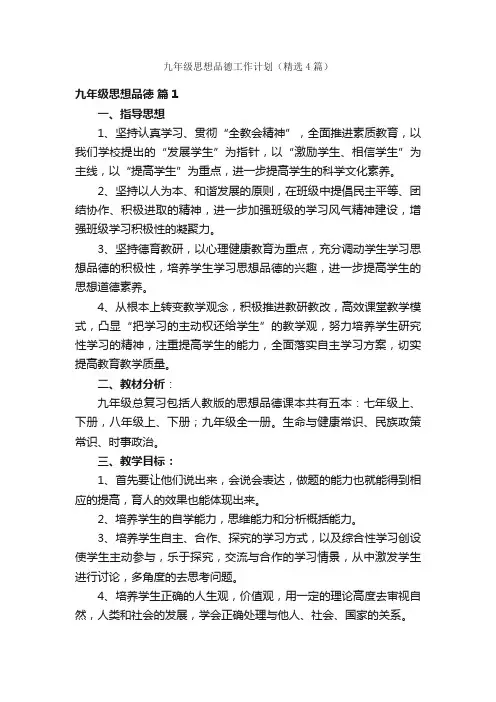 九年级思想品德工作计划（精选4篇）

九年级思想品德 篇1

一、指导思想

1、坚持认真学习、贯彻“全教会精神”，全面推进素质教育，以我们学校提出的“发展学生”为指针，以“激励学生、相信学生”为主线，以“提高学生”为重点，进一步提高学生的科学文化素养。

2、坚持以人为本、和谐发展的原则，在班级中提倡民主平等、团结协作、积极进取的精神，进一步加强班级的学习风气精神建设，增强班级学习积极性的凝聚力。

3、坚持德育教研，以心理健康教育为重点，充分调动学生学习思想品德的积极性，培养学生学习思想品德的兴趣，进一步提高学生的思想道德素养。

4、从根本上转变教学观念，积极推进教研教改，高效课堂教学模式，凸显“把学习的主动权还给学生”的教学观，努力培养学生研究性学习的精神，注重提高学生的能力，全面落实自主学习方案，切实提高教育教学质量。

二、教材分析：

九年级总复习包括人教版的思想品德课本共有五本：七年级上、下册，八年级上、下册；九年级全一册。生命与健康常识、民族政策常识、时事政治。

三、教学目标：

1、首先要让他们说出来，会说会表达，做题的能力也就能得到相应的提高，育人的效果也能体现出来。

2、培养学生的自学能力，思维能力和分析概括能力。

3、培养学生自主、合作、探究的学习方式，以及综合性学习创设使学生主动参与，乐于探究，交流与合作的学习情景，从中激发学生进行讨论，多角度的去思考问题。

4、培养学生正确的人生观，价值观，用一定的理论高度去审视自然，人类和社会的发展，学会正确处理与他人、社会、国家的关系。